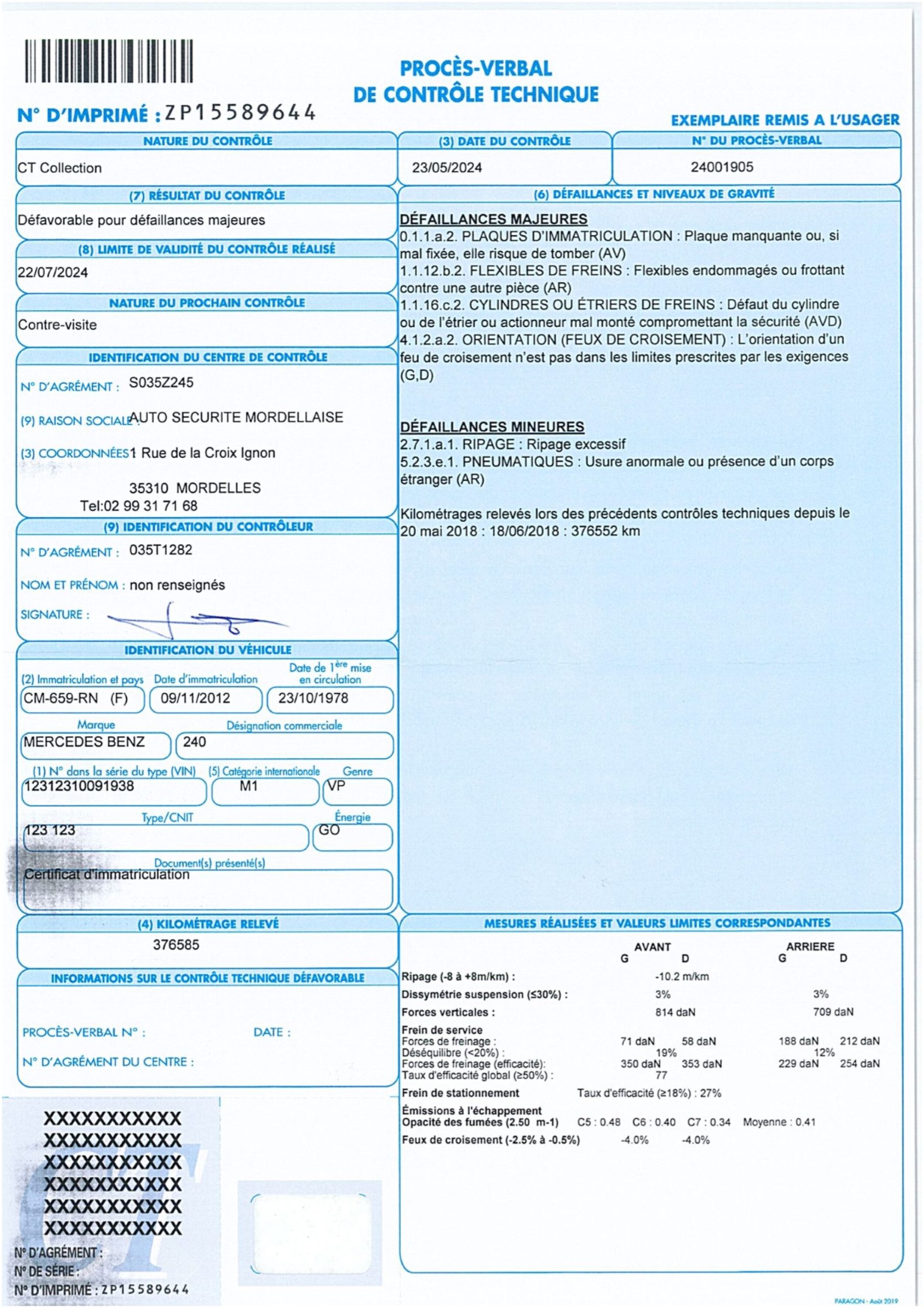 PROCÈS-VERBAL
DE CONTRÔLE TECHNIQUE

N° D'IMPRIMÉ : ZP15589644

EXEMPLAIRE REMIS A L'USAGER

NATURE DU CONTRÔLE
CT Collection

(3) DATE DU CONTRÔLE
23/05/2024

N° DU PROCÈS-VERBAL
24001905

(7) RÉSULTAT DU CONTRÔLE
Défavorable pour défaillances majeures

(8) LIMITE DE VALIDITÉ DU CONTRÔLE RÉALISÉ
22/07/2024

NATURE DU PROCHAIN CONTRÔLE
Contre-visite

IDENTIFICATION DU CENTRE DE CONTRÔLE
N° D'AGRÉMENT : S035Z245
(9) RAISON SOCIALE : AUTO SECURITE MORDELLAISE
(3) COORDONNÉES 1 Rue de la Croix Ignon
35310 MORDELLES
Tel:02 99 31 71 68

(9) IDENTIFICATION DU CONTRÔLEUR
N° D'AGRÉMENT : 035T1282
NOM ET PRÉNOM : non renseignés
SIGNATURE :

IDENTIFICATION DU VÉHICULE
(2) Immatriculation et pays
CM-659-RN (F)
Date d'immatriculation
09/11/2012
Date de 1ère mise en circulation
23/10/1978
Marque
MERCEDES BENZ
Désignation commerciale
240
(1) N° dans la série du type (VIN)
12312310091938
(5) Catégorie internationale
M1
Genre
VP
Type/CNIT
123 123
Énergie
GO
Document(s) présenté(s)
Certificat d'immatriculation

(4) KILOMÉTRAGE RELEVÉ
376585

INFORMATIONS SUR LE CONTRÔLE TECHNIQUE DÉFAVORABLE
PROCÈS-VERBAL N° : DATE :
N° D'AGRÉMENT DU CENTRE :

XXXXXXXXXXX
XXXXXXXXXXX
XXXXXXXXXXX
XXXXXXXXXXX
XXXXXXXXXXX
XXXXXXXXXXX
N° D'AGRÉMENT :
N° DE SÉRIE :
N° D'IMPRIMÉ : ZP15589644

(6) DÉFAILLANCES ET NIVEAUX DE GRAVITÉ

DÉFAILLANCES MAJEURES
0.1.1.a.2. PLAQUES D'IMMATRICULATION : Plaque manquante ou, si mal fixée, elle risque de tomber (AV)
1.1.12.b.2. FLEXIBLES DE FREINS : Flexibles endommagés ou frottant contre une autre pièce (AR)
1.1.16.c.2. CYLINDRES OU ÉTRIERS DE FREINS : Défaut du cylindre ou de l'étrier ou actionneur mal monté compromettant la sécurité (AVD)
4.1.2.a.2. ORIENTATION (FEUX DE CROISEMENT) : L'orientation d'un feu de croisement n'est pas dans les limites prescrites par les exigences (G,D)

DÉFAILLANCES MINEURES
2.7.1.a.1. RIPAGE : Ripage excessif
5.2.3.e.1. PNEUMATIQUES : Usure anormale ou présence d'un corps étranger (AR)

Kilométrages relevés lors des précédents contrôles techniques depuis le 20 mai 2018 : 18/06/2018 : 376552 km

MESURES RÉALISÉES ET VALEURS LIMITES CORRESPONDANTES
AVANT G D ARRIERE G D
Ripage (-8 à +8m/km) : -10.2 m/km
Dissymétrie suspension (≤30%) : 3% 3%
Forces verticales : 814 daN 709 daN
Frein de service
Forces de freinage : 71 daN 58 daN 188 daN 212 daN
Déséquilibre (<20%) : 19% 12%
Forces de freinage (efficacité): 350 daN 353 daN 229 daN 254 daN
Taux d'efficacité global (≥50%) : 77
Frein de stationnement Taux d'efficacité (≥18%) : 27%
Émissions à l'échappement
Opacité des fumées (2.50 m-1) C5 : 0.48 C6 : 0.40 C7 : 0.34 Moyenne : 0.41
Feux de croisement (-2.5% à -0.5%) -4.0% -4.0%

PARAGON - Août 2019